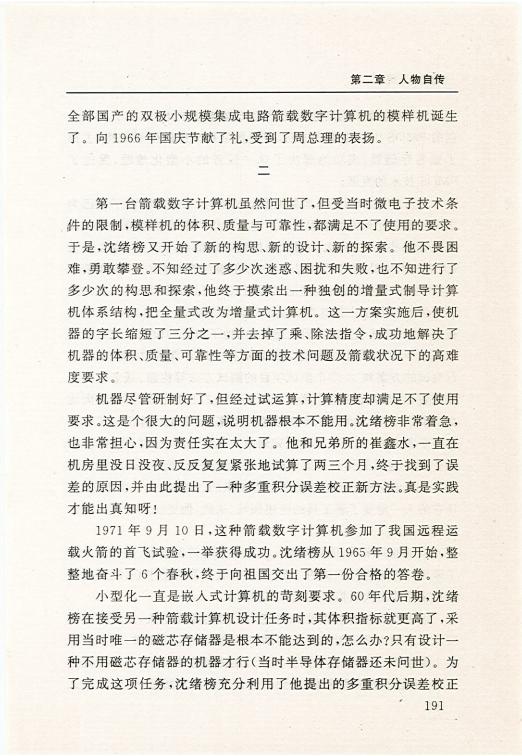 第二章　人物自传

全部国产的双极小规模集成电路箭载数字计算机的模样机诞生了。向1966年国庆节献了礼，受到了周总理的表扬。

二

第一台箭载数字计算机虽然问世了，但受当时微电子技术条件的限制，模样机的体积、质量与可靠性，都满足不了使用的要求。于是，沈绪榜又开始了新的构思、新的设计、新的探索。他不畏困难，勇敢攀登。不知经过了多少次迷惑、困扰和失败，也不知进行了多少次的构思和探索，他终于摸索出一种独创的增量式制导计算机体系结构，把全量式改为增量式计算机。这一方案实施后，使机器的字长缩短了三分之一，并去掉了乘、除法指令，成功地解决了机器的体积、质量、可靠性等方面的技术问题及箭载状况下的高难度要求。

机器尽管研制好了，但经过试运算，计算精度却满足不了使用要求。这是个很大的问题，说明机器根本不能用。沈绪榜非常着急，也非常担心，因为责任实在太大了。他和兄弟所的崔鑫水，一直在机房里没日没夜、反反复复紧张地试算了两三个月，终于找到了误差的原因，并由此提出了一种多重积分误差校正新方法。真是实践才能出真知呀！

1971年9月10日，这种箭载数字计算机参加了我国远程运载火箭的首飞试验，一举获得成功。沈绪榜从1965年9月开始，整整地奋斗了6个春秋，终于向祖国交出了第一份合格的答卷。

小型化一直是嵌入式计算机的苛刻要求。60年代后期，沈绪榜在接受另一种箭载计算机设计任务时，其体积指标就更高了，采用当时唯一的磁芯存储器是根本不能达到的，怎么办？只有设计一种不用磁芯存储器的机器才行（当时半导体存储器还未问世）。为了完成这项任务，沈绪榜充分利用了他提出的多重积分误差校正

191